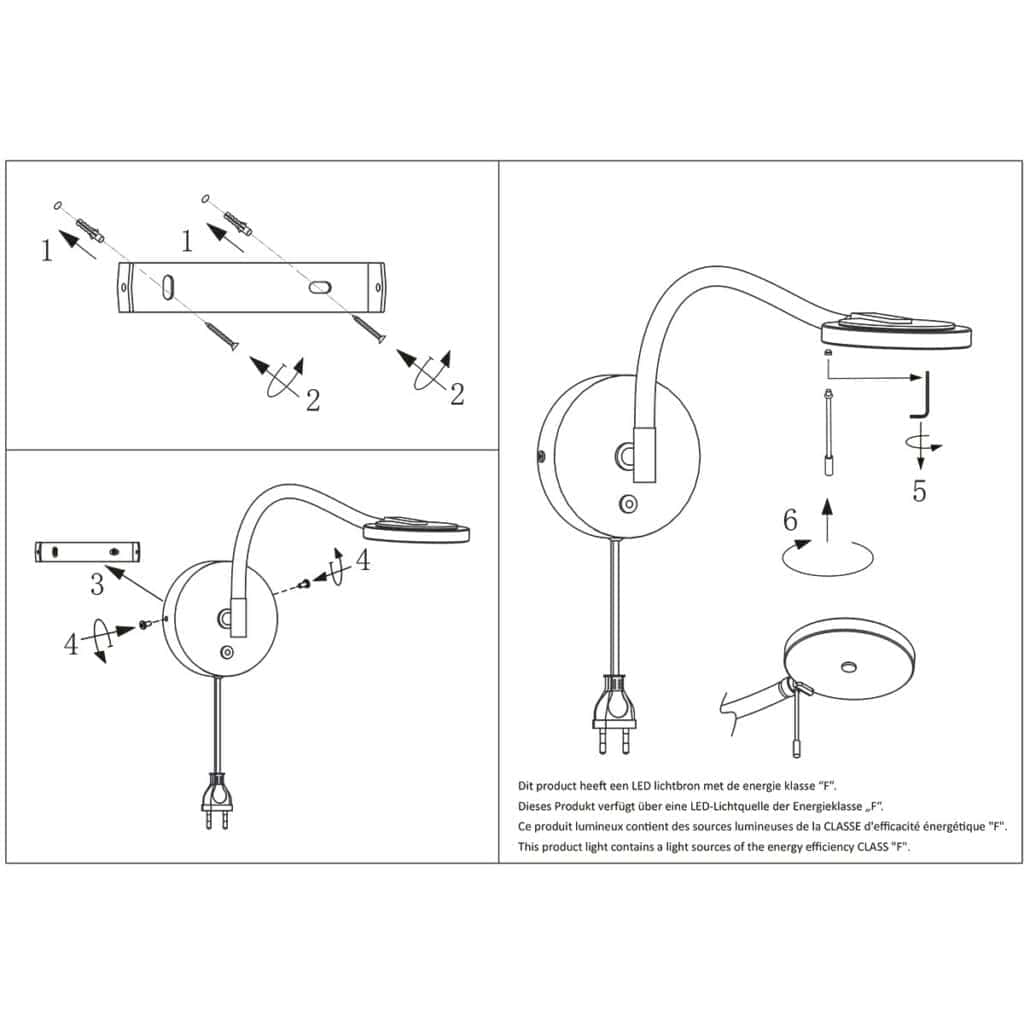 1
1
2
2

3
4
4

5
6

Dit product heeft een LED lichtbron met de energie klasse "F".
Dieses Produkt verfügt über eine LED-Lichtquelle der Energieklasse „F".
Ce produit lumineux contient des sources lumineuses de la CLASSE d'efficacité énergétique "F".
This product light contains a light sources of the energy efficiency CLASS "F".